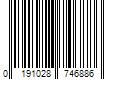 0 191028 746886